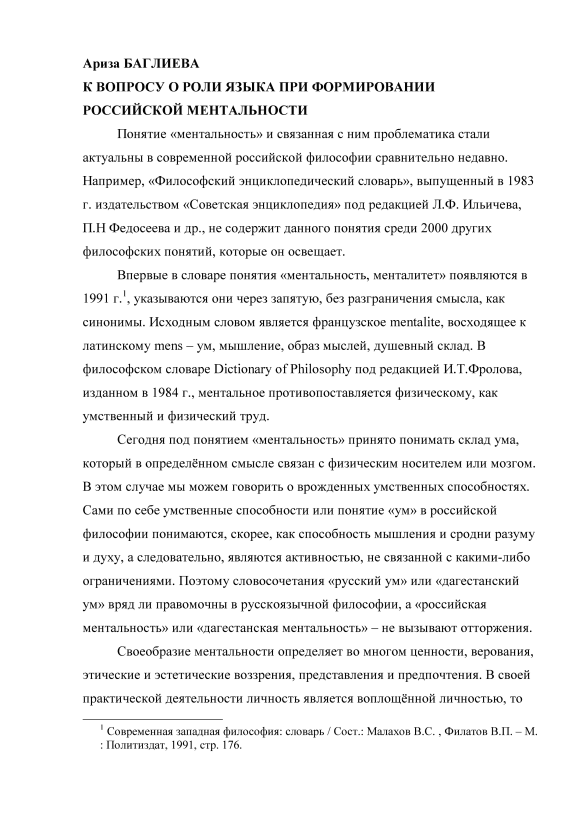 Ариза БАГЛИЕВА
К ВОПРОСУ О РОЛИ ЯЗЫКА ПРИ ФОРМИРОВАНИИ РОССИЙСКОЙ МЕНТАЛЬНОСТИ

Понятие «ментальность» и связанная с ним проблематика стали актуальны в современной российской философии сравнительно недавно. Например, «Философский энциклопедический словарь», выпущенный в 1983 г. издательством «Советская энциклопедия» под редакцией Л.Ф. Ильичева, П.Н Федосеева и др., не содержит данного понятия среди 2000 других философских понятий, которые он освещает.

Впервые в словаре понятия «ментальность, менталитет» появляются в 1991 г.$^1$, указываются они через запятую, без разграничения смысла, как синонимы. Исходным словом является французское mentalite, восходящее к латинскому mens – ум, мышление, образ мыслей, душевный склад. В философском словаре Dictionary of Philosophy под редакцией И.Т.Фролова, изданном в 1984 г., ментальное противопоставляется физическому, как умственный и физический труд.

Сегодня под понятием «ментальность» принято понимать склад ума, который в определённом смысле связан с физическим носителем или мозгом. В этом случае мы можем говорить о врожденных умственных способностях. Сами по себе умственные способности или понятие «ум» в российской философии понимаются, скорее, как способность мышления и сродни разуму и духу, а следовательно, являются активностью, не связанной с какими-либо ограничениями. Поэтому словосочетания «русский ум» или «дагестанский ум» вряд ли правомочны в русскоязычной философии, а «российская ментальность» или «дагестанская ментальность» – не вызывают отторжения.

Своеобразие ментальности определяет во многом ценности, верования, этические и эстетические воззрения, представления и предпочтения. В своей практической деятельности личность является воплощённой личностью, то

$^1$ Современная западная философия: словарь / Сост.: Малахов В.С. , Филатов В.П. – М. : Политиздат, 1991, стр. 176.